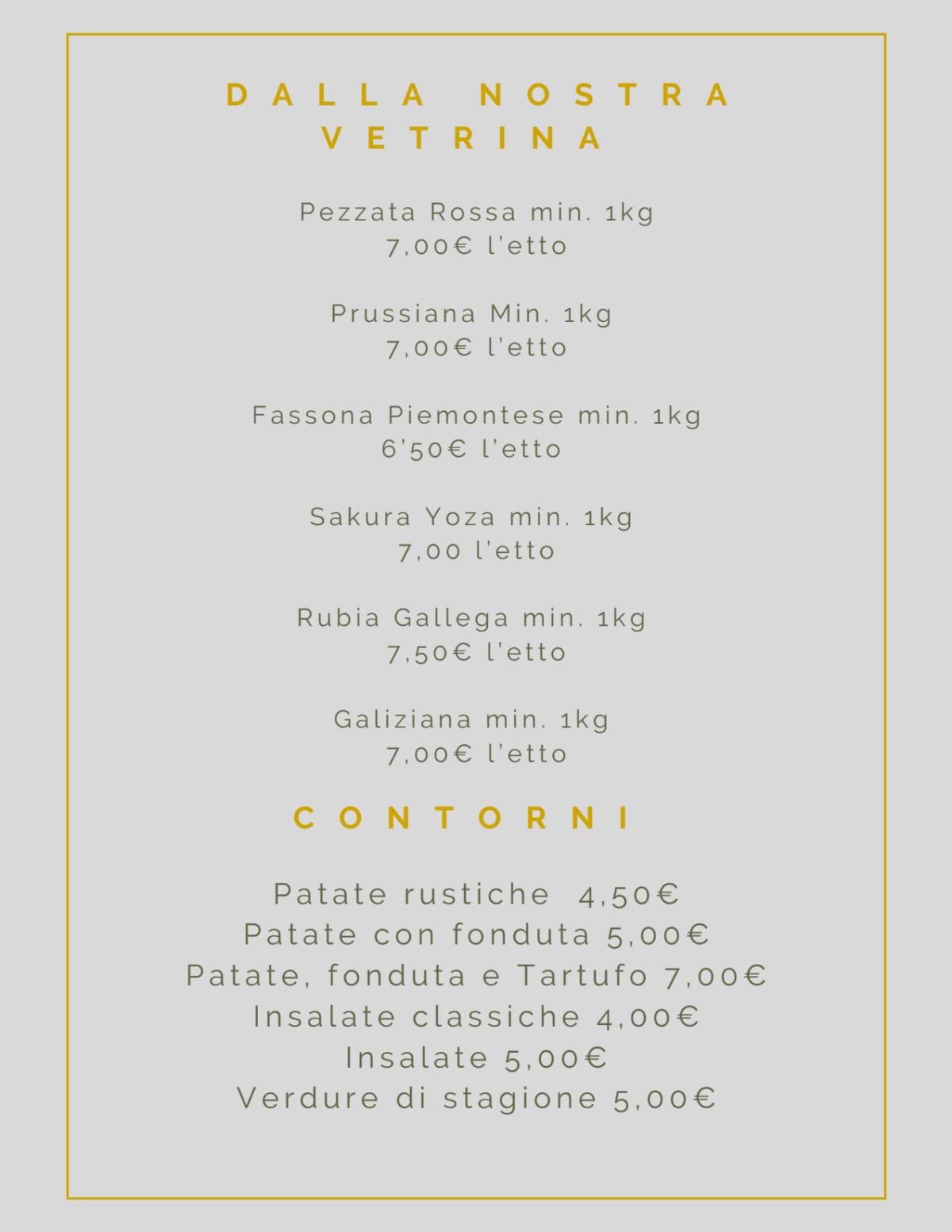 DALLA NOSTRA VETRINA

Pezzata Rossa min. 1kg
7,00€ l'etto

Prussiana Min. 1kg
7,00€ l'etto

Fassona Piemontese min. 1kg
6'50€ l'etto

Sakura Yoza min. 1kg
7,00 l'etto

Rubia Gallega min. 1kg
7,50€ l'etto

Galiziana min. 1kg
7,00€ l'etto

CONTORNI

Patate rustiche 4,50€
Patate con fonduta 5,00€
Patate, fonduta e Tartufo 7,00€
Insalate classiche 4,00€
Insalate 5,00€
Verdure di stagione 5,00€